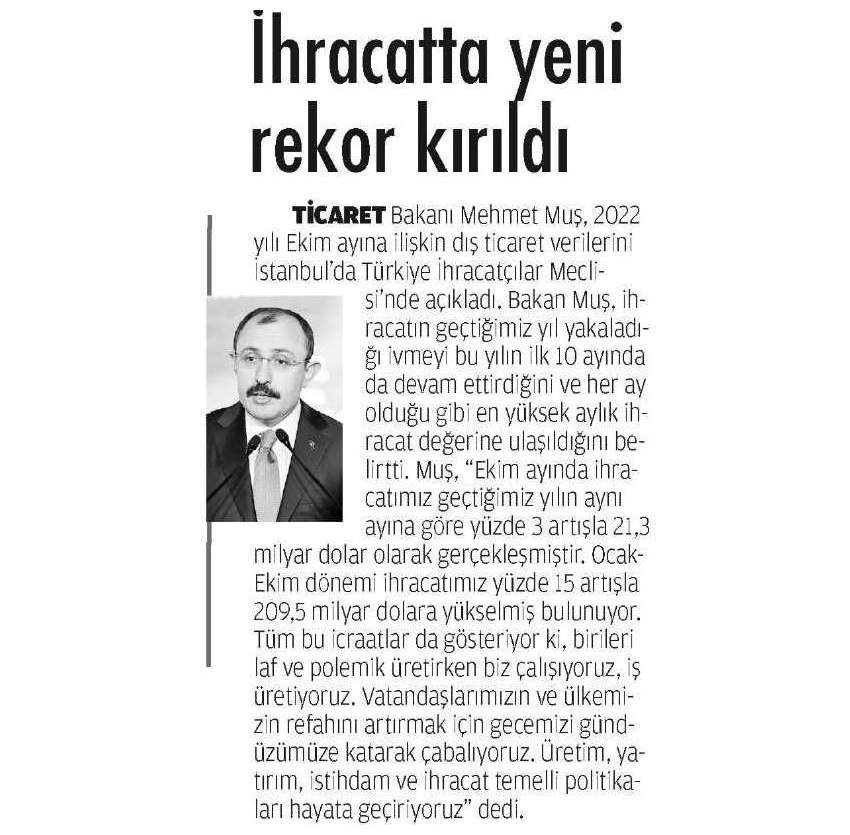 İhracatta yeni rekor kırıldı

TİCARET Bakanı Mehmet Muş, 2022 yılı Ekim ayına ilişkin dış ticaret verilerini İstanbul'da Türkiye İhracatçılar Meclisi'nde açıkladı. Bakan Muş, ihracatın geçtiğimiz yıl yakaladığı ivmeyi bu yılın ilk 10 ayında da devam ettirdiğini ve her ay olduğu gibi en yüksek aylık ihracat değerine ulaşıldığını belirtti. Muş, "Ekim ayında ihracatımız geçtiğimiz yılın aynı ayına göre yüzde 3 artışla 21,3 milyar dolar olarak gerçekleşmiştir. Ocak-Ekim dönemi ihracatımız yüzde 15 artışla 209,5 milyar dolara yükselmiş bulunuyor. Tüm bu icraatlar da gösteriyor ki, birileri laf ve polemik üretirken biz çalışıyoruz, iş üretiyoruz. Vatandaşlarımızın ve ülkemizin refahını artırmak için gecemizi gündüzümüze katarak çabalıyoruz. Üretim, yatırım, istihdam ve ihracat temelli politikaları hayata geçiriyoruz" dedi.